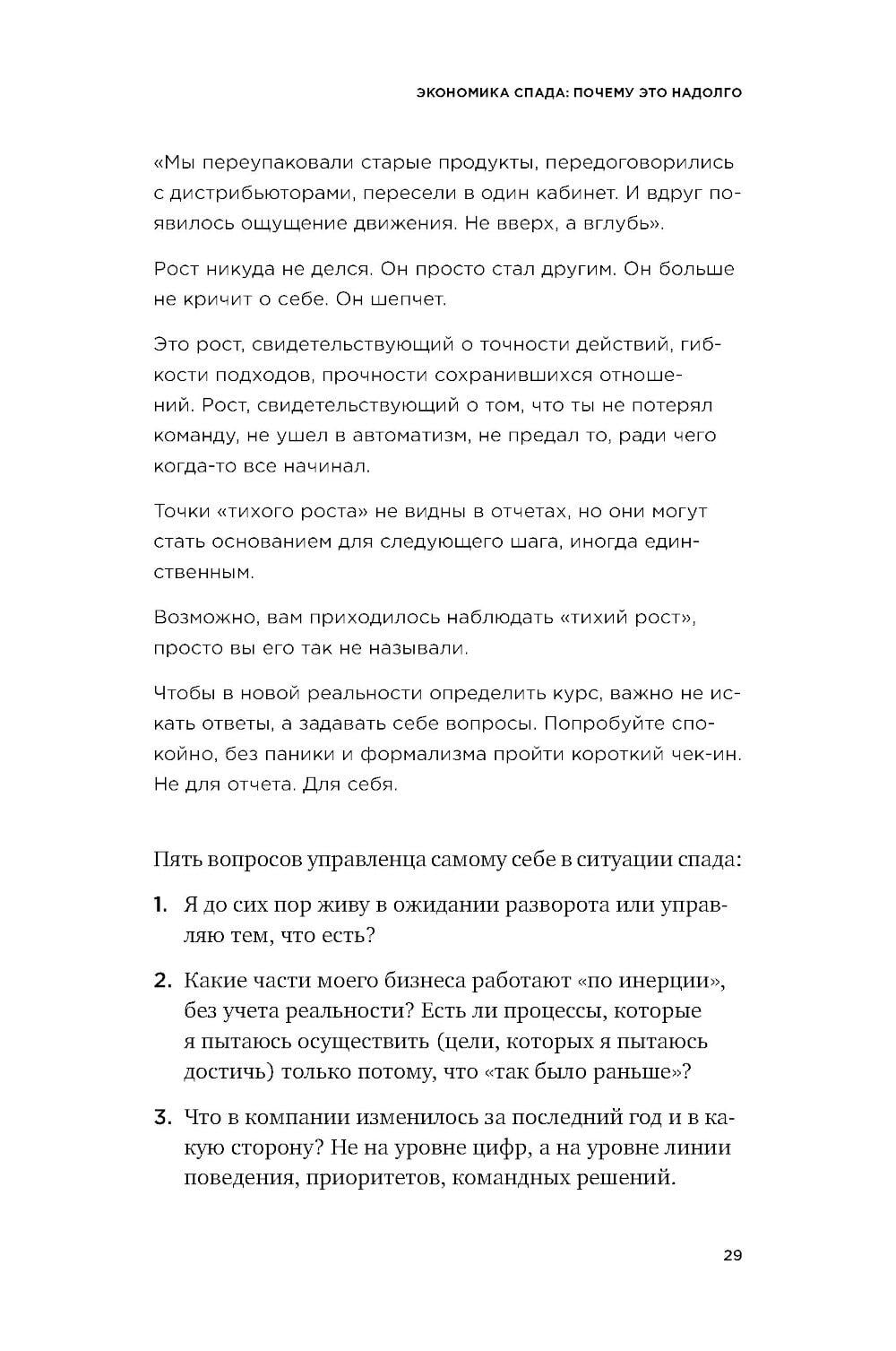 ЭКОНОМИКА СПАДА: ПОЧЕМУ ЭТО НАДОЛГО

«Мы переупаковали старые продукты, передоговорились с дистрибьюторами, пересели в один кабинет. И вдруг появилось ощущение движения. Не вверх, а вглубь».

Рост никуда не делся. Он просто стал другим. Он больше не кричит о себе. Он шепчет.

Это рост, свидетельствующий о точности действий, гибкости подходов, прочности сохранившихся отношений. Рост, свидетельствующий о том, что ты не потерял команду, не ушел в автоматизм, не предал то, ради чего когда-то все начинал.

Точки «тихого роста» не видны в отчетах, но они могут стать основанием для следующего шага, иногда единственным.

Возможно, вам приходилось наблюдать «тихий рост», просто вы его так не называли.

Чтобы в новой реальности определить курс, важно не искать ответы, а задавать себе вопросы. Попробуйте спокойно, без паники и формализма пройти короткий чек-ин. Не для отчета. Для себя.

Пять вопросов управленца самому себе в ситуации спада:

1. Я до сих пор живу в ожидании разворота или управляю тем, что есть?

2. Какие части моего бизнеса работают «по инерции», без учета реальности? Есть ли процессы, которые я пытаюсь осуществить (цели, которых я пытаюсь достичь) только потому, что «так было раньше»?

3. Что в компании изменилось за последний год и в какую сторону? Не на уровне цифр, а на уровне линии поведения, приоритетов, командных решений.

29